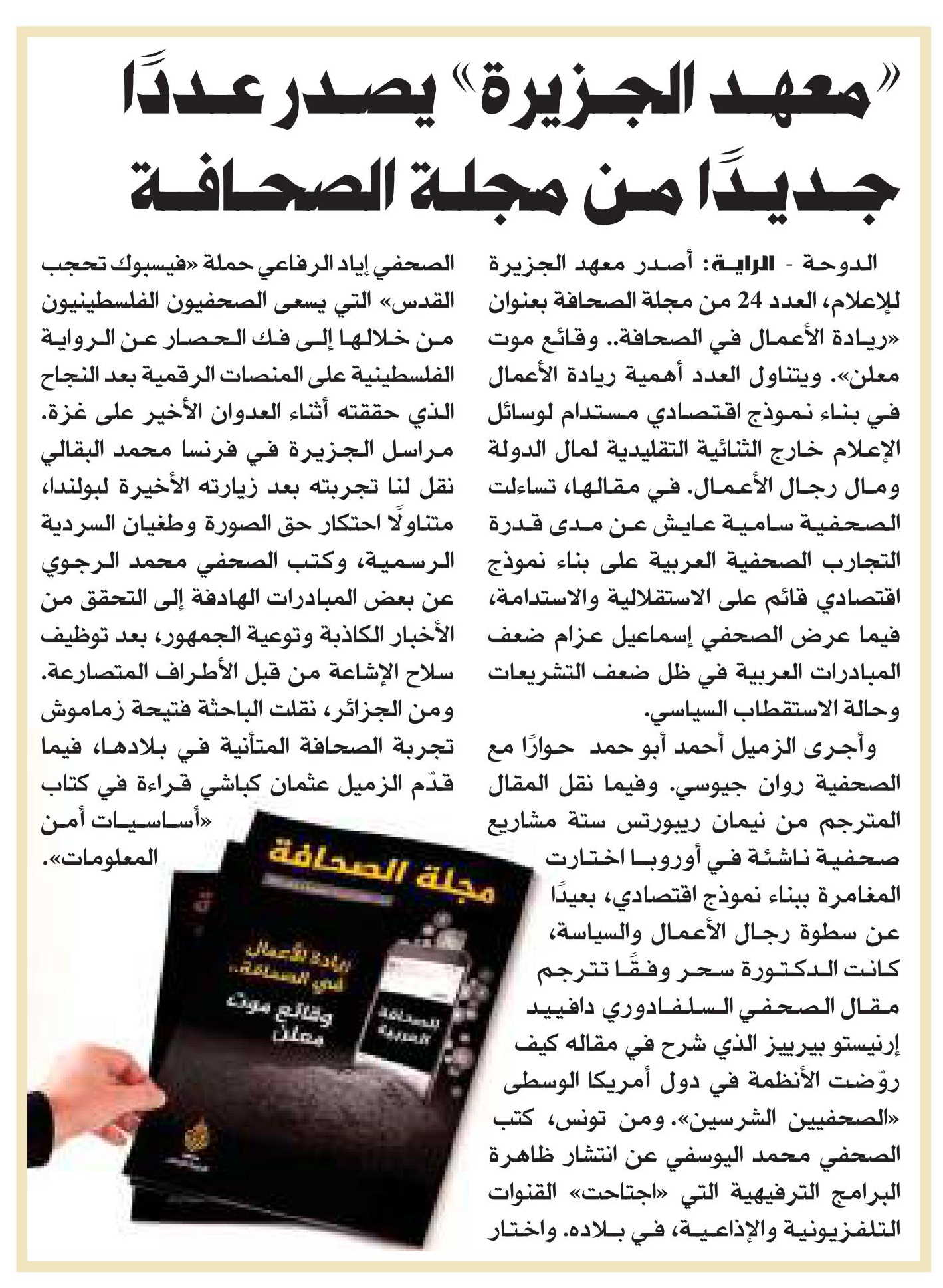 «معهد الجزيرة» يصدر عددًا جديدًا من مجلة الصحافة

الدوحة - الراية: أصدر معهد الجزيرة للإعلام، العدد 24 من مجلة الصحافة بعنوان «ريادة الأعمال في الصحافة.. وقائع موت معلن». ويتناول العدد أهمية ريادة الأعمال في بناء نموذج اقتصادي مستدام لوسائل الإعلام خارج الثنائية التقليدية لمال الدولة ومال رجال الأعمال. في مقالها، تساءلت الصحفية سامية عايش عن مدى قدرة التجارب الصحفية العربية على بناء نموذج اقتصادي قائم على الاستقلالية والاستدامة، فيما عرض الصحفي إسماعيل عزام ضعف المبادرات العربية في ظل ضعف التشريعات وحالة الاستقطاب السياسي.

وأجرى الزميل أحمد أبو حمد حوارًا مع الصحفية روان جيوسي. وفيما نقل المقال المترجم من نيمان ريبورتس ستة مشاريع صحفية ناشئة في أوروبا اختارت المغامرة ببناء نموذج اقتصادي، بعيدًا عن سطوة رجال الأعمال والسياسة، كانت الدكتورة سحر وفقًا تترجم مقال الصحفي السلفادوري دافييد إرنيستو بيرييز الذي شرح في مقاله كيف روّضت الأنظمة في دول أمريكا الوسطى «الصحفيين الشرسين». ومن تونس، كتب الصحفي محمد اليوسفي عن انتشار ظاهرة البرامج الترفيهية التي «اجتاحت» القنوات التلفزيونية والإذاعية، في بلاده. واختار الصحفي إياد الرفاعي حملة «فيسبوك تحجب القدس» التي يسعى الصحفيون الفلسطينيون من خلالها إلى فك الحصار عن الرواية الفلسطينية على المنصات الرقمية بعد النجاح الذي حققته أثناء العدوان الأخير على غزة. مراسل الجزيرة في فرنسا محمد البقالي نقل لنا تجربته بعد زيارته الأخيرة لبولندا، متناولًا احتكار حق الصورة وطغيان السردية الرسمية، وكتب الصحفي محمد الرجوي عن بعض المبادرات الهادفة إلى التحقق من الأخبار الكاذبة وتوعية الجمهور، بعد توظيف سلاح الإشاعة من قبل الأطراف المتصارعة. ومن الجزائر، نقلت الباحثة فتيحة زماموش تجربة الصحافة المتأنية في بلادها، فيما قدّم الزميل عثمان كباشي قراءة في كتاب «أساسيات أمن المعلومات».

مجلة الصحافة

ريادة الأعمال في الصحافة.. وقائع موت معلن

الصحافة العربية